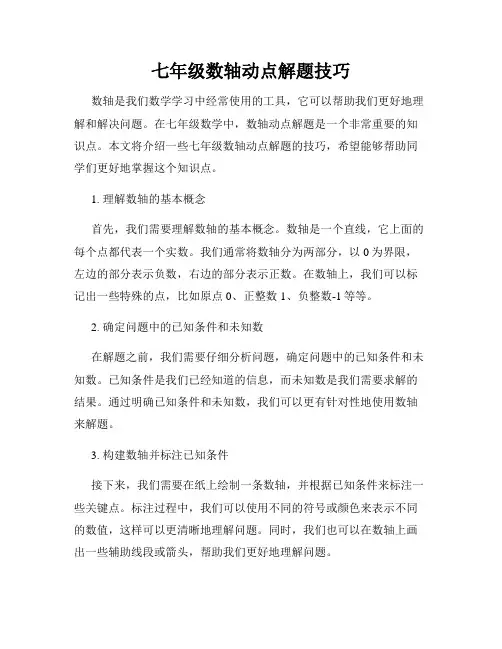 七年级数轴动点解题技巧

数轴是我们数学学习中经常使用的工具，它可以帮助我们更好地理解和解决问题。在七年级数学中，数轴动点解题是一个非常重要的知识点。本文将介绍一些七年级数轴动点解题的技巧，希望能够帮助同学们更好地掌握这个知识点。

1. 理解数轴的基本概念

首先，我们需要理解数轴的基本概念。数轴是一个直线，它上面的每个点都代表一个实数。我们通常将数轴分为两部分，以 0 为界限，左边的部分表示负数，右边的部分表示正数。在数轴上，我们可以标记出一些特殊的点，比如原点 0、正整数 1、负整数-1 等等。

2. 确定问题中的已知条件和未知数

在解题之前，我们需要仔细分析问题，确定问题中的已知条件和未知数。已知条件是我们已经知道的信息，而未知数是我们需要求解的结果。通过明确已知条件和未知数，我们可以更有针对性地使用数轴来解题。

3. 构建数轴并标注已知条件

接下来，我们需要在纸上绘制一条数轴，并根据已知条件来标注一些关键点。标注过程中，我们可以使用不同的符号或颜色来表示不同的数值，这样可以更清晰地理解问题。同时，我们也可以在数轴上画出一些辅助线段或箭头，帮助我们更好地理解问题。